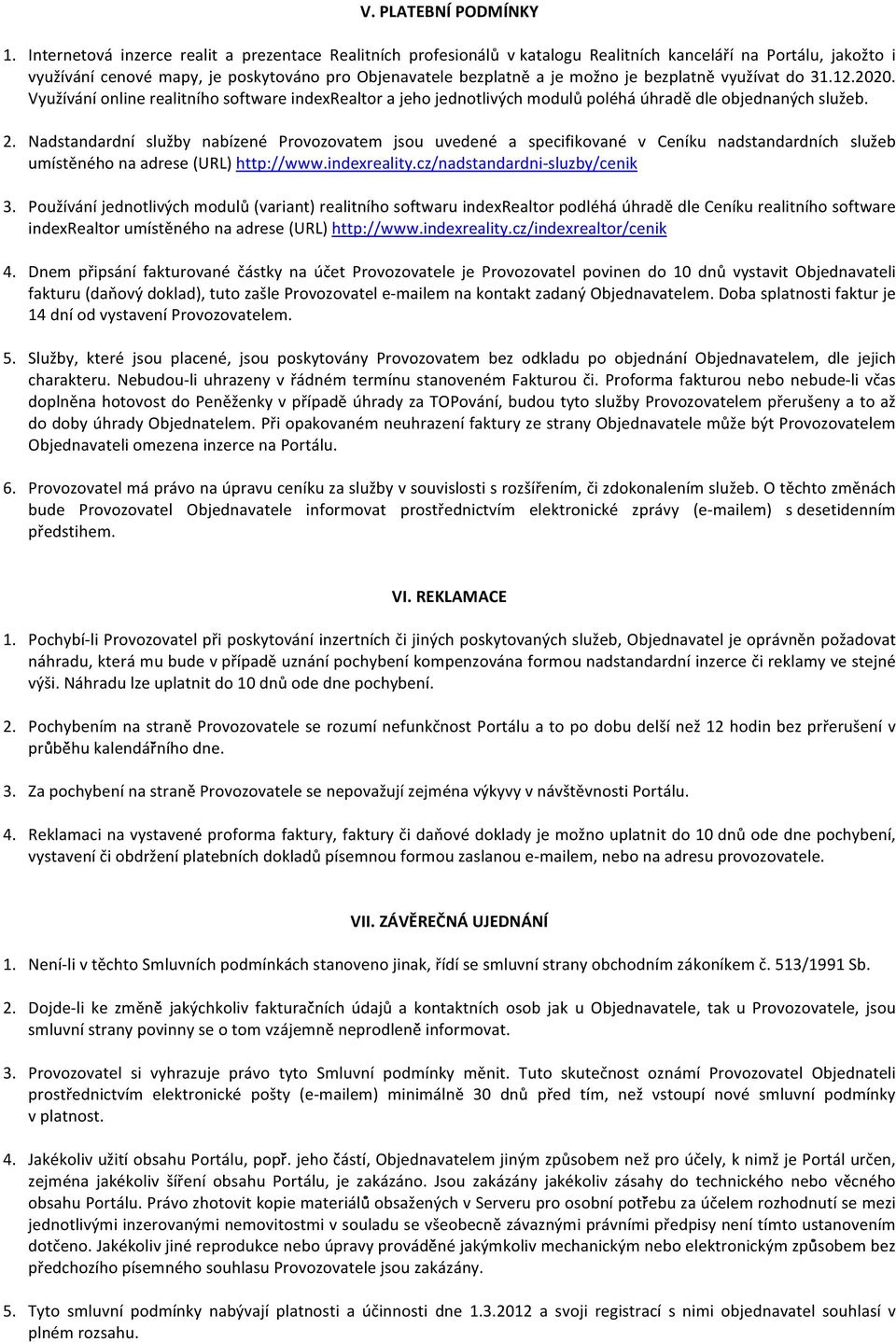 V. PLATEBNÍ PODMÍNKY

1. Internetová inzerce realit a prezentace Realitních profesionálů v katalogu Realitních kanceláří na Portálu, jakožto i využívání cenové mapy, je poskytováno pro Objenavatele bezplatně a je možno je bezplatně využívat do 31.12.2020. Využívání online realitního software indexRealtor a jeho jednotlivých modulů poléhá úhradě dle objednaných služeb.

2. Nadstandardní služby nabízené Provozovatem jsou uvedené a specifikované v Ceníku nadstandardních služeb umístěného na adrese (URL) http://www.indexreality.cz/nadstandardni-sluzby/cenik

3. Používání jednotlivých modulů (variant) realitního softwaru indexRealtor podléhá úhradě dle Ceníku realitního software indexRealtor umístěného na adrese (URL) http://www.indexreality.cz/indexrealtor/cenik

4. Dnem připsání fakturované částky na účet Provozovatele je Provozovatel povinen do 10 dnů vystavit Objednavateli fakturu (daňový doklad), tuto zašle Provozovatel e-mailem na kontakt zadaný Objednavatelem. Doba splatnosti faktur je 14 dní od vystavení Provozovatelem.

5. Služby, které jsou placené, jsou poskytovány Provozovatem bez odkladu po objednání Objednavatelem, dle jejich charakteru. Nebudou-li uhrazeny v řádném termínu stanoveném Fakturou či. Proforma fakturou nebo nebude-li včas doplněna hotovost do Peněženky v případě úhrady za TOPování, budou tyto služby Provozovatelem přerušeny a to až do doby úhrady Objednatelem. Při opakovaném neuhrazení faktury ze strany Objednavatele může být Provozovatelem Objednavateli omezena inzerce na Portálu.

6. Provozovatel má právo na úpravu ceníku za služby v souvislosti s rozšířením, či zdokonalením služeb. O těchto změnách bude Provozovatel Objednavatele informovat prostřednictvím elektronické zprávy (e-mailem) s desetidenním předstihem.

VI. REKLAMACE

1. Pochybí-li Provozovatel při poskytování inzertních či jiných poskytovaných služeb, Objednavatel je oprávněn požadovat náhradu, která mu bude v případě uznání pochybení kompenzována formou nadstandardní inzerce či reklamy ve stejné výši. Náhradu lze uplatnit do 10 dnů ode dne pochybení.

2. Pochybením na straně Provozovatele se rozumí nefunkčnost Portálu a to po dobu delší než 12 hodin bez přerušení v průběhu kalendářního dne.

3. Za pochybení na straně Provozovatele se nepovažují zejména výkyvy v návštěvnosti Portálu.

4. Reklamaci na vystavené proforma faktury, faktury či daňové doklady je možno uplatnit do 10 dnů ode dne pochybení, vystavení či obdržení platebních dokladů písemnou formou zaslanou e-mailem, nebo na adresu provozovatele.

VII. ZÁVĚREČNÁ UJEDNÁNÍ

1. Není-li v těchto Smluvních podmínkách stanoveno jinak, řídí se smluvní strany obchodním zákoníkem č. 513/1991 Sb.

2. Dojde-li ke změně jakýchkoliv fakturačních údajů a kontaktních osob jak u Objednavatele, tak u Provozovatele, jsou smluvní strany povinny se o tom vzájemně neprodleně informovat.

3. Provozovatel si vyhrazuje právo tyto Smluvní podmínky měnit. Tuto skutečnost oznámí Provozovatel Objednateli prostřednictvím elektronické pošty (e-mailem) minimálně 30 dnů před tím, než vstoupí nové smluvní podmínky v platnost.

4. Jakékoliv užití obsahu Portálu, popř. jeho částí, Objednavatelem jiným způsobem než pro účely, k nimž je Portál určen, zejména jakékoliv šíření obsahu Portálu, je zakázáno. Jsou zakázány jakékoliv zásahy do technického nebo věcného obsahu Portálu. Právo zhotovit kopie materiálů obsažených v Serveru pro osobní potřebu za účelem rozhodnutí se mezi jednotlivými inzerovanými nemovitostmi v souladu se všeobecně závaznými právními předpisy není tímto ustanovením dotčeno. Jakékoliv jiné reprodukce nebo úpravy prováděné jakýmkoliv mechanickým nebo elektronickým způsobem bez předchozího písemného souhlasu Provozovatele jsou zakázány.

5. Tyto smluvní podmínky nabývají platnosti a účinnosti dne 1.3.2012 a svoji registrací s nimi objednavatel souhlasí v plném rozsahu.